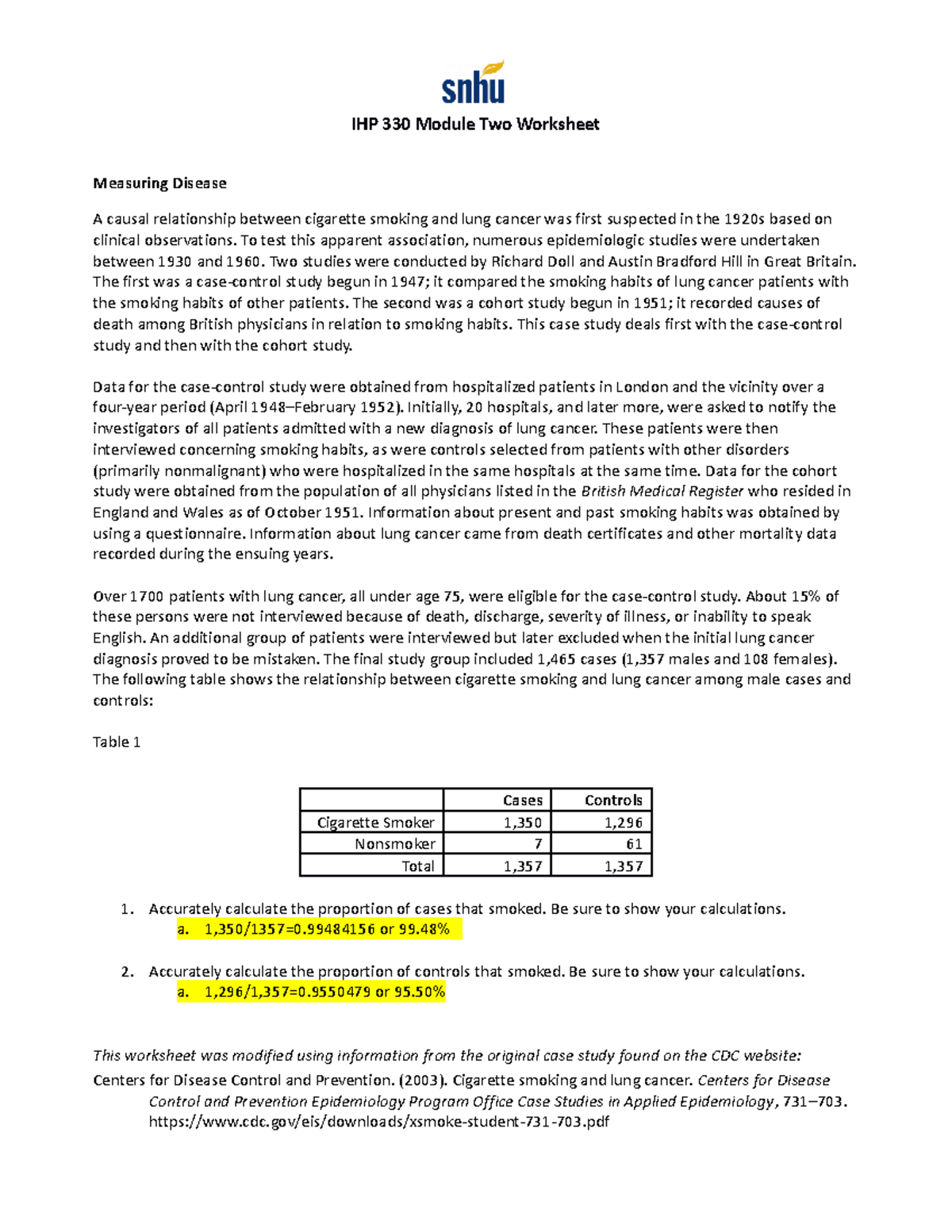 snhu

IHP 330 Module Two Worksheet

Measuring Disease

A causal relationship between cigarette smoking and lung cancer was first suspected in the 1920s based on clinical observations. To test this apparent association, numerous epidemiologic studies were undertaken between 1930 and 1960. Two studies were conducted by Richard Doll and Austin Bradford Hill in Great Britain. The first was a case-control study begun in 1947; it compared the smoking habits of lung cancer patients with the smoking habits of other patients. The second was a cohort study begun in 1951; it recorded causes of death among British physicians in relation to smoking habits. This case study deals first with the case-control study and then with the cohort study.

Data for the case-control study were obtained from hospitalized patients in London and the vicinity over a four-year period (April 1948–February 1952). Initially, 20 hospitals, and later more, were asked to notify the investigators of all patients admitted with a new diagnosis of lung cancer. These patients were then interviewed concerning smoking habits, as were controls selected from patients with other disorders (primarily nonmalignant) who were hospitalized in the same hospitals at the same time. Data for the cohort study were obtained from the population of all physicians listed in the British Medical Register who resided in England and Wales as of October 1951. Information about present and past smoking habits was obtained by using a questionnaire. Information about lung cancer came from death certificates and other mortality data recorded during the ensuing years.

Over 1700 patients with lung cancer, all under age 75, were eligible for the case-control study. About 15% of these persons were not interviewed because of death, discharge, severity of illness, or inability to speak English. An additional group of patients were interviewed but later excluded when the initial lung cancer diagnosis proved to be mistaken. The final study group included 1,465 cases (1,357 males and 108 females). The following table shows the relationship between cigarette smoking and lung cancer among male cases and controls:

Table 1

| | Cases | Controls |
|---|---|---|
| Cigarette Smoker | 1,350 | 1,296 |
| Nonsmoker | 7 | 61 |
| Total | 1,357 | 1,357 |

1. Accurately calculate the proportion of cases that smoked. Be sure to show your calculations.
a. 1,350/1357=0.99484156 or 99.48%

2. Accurately calculate the proportion of controls that smoked. Be sure to show your calculations.
a. 1,296/1,357=0.9550479 or 95.50%

This worksheet was modified using information from the original case study found on the CDC website:
Centers for Disease Control and Prevention. (2003). Cigarette smoking and lung cancer. Centers for Disease Control and Prevention Epidemiology Program Office Case Studies in Applied Epidemiology, 731–703. https://www.cdc.gov/eis/downloads/xsmoke-student-731-703.pdf